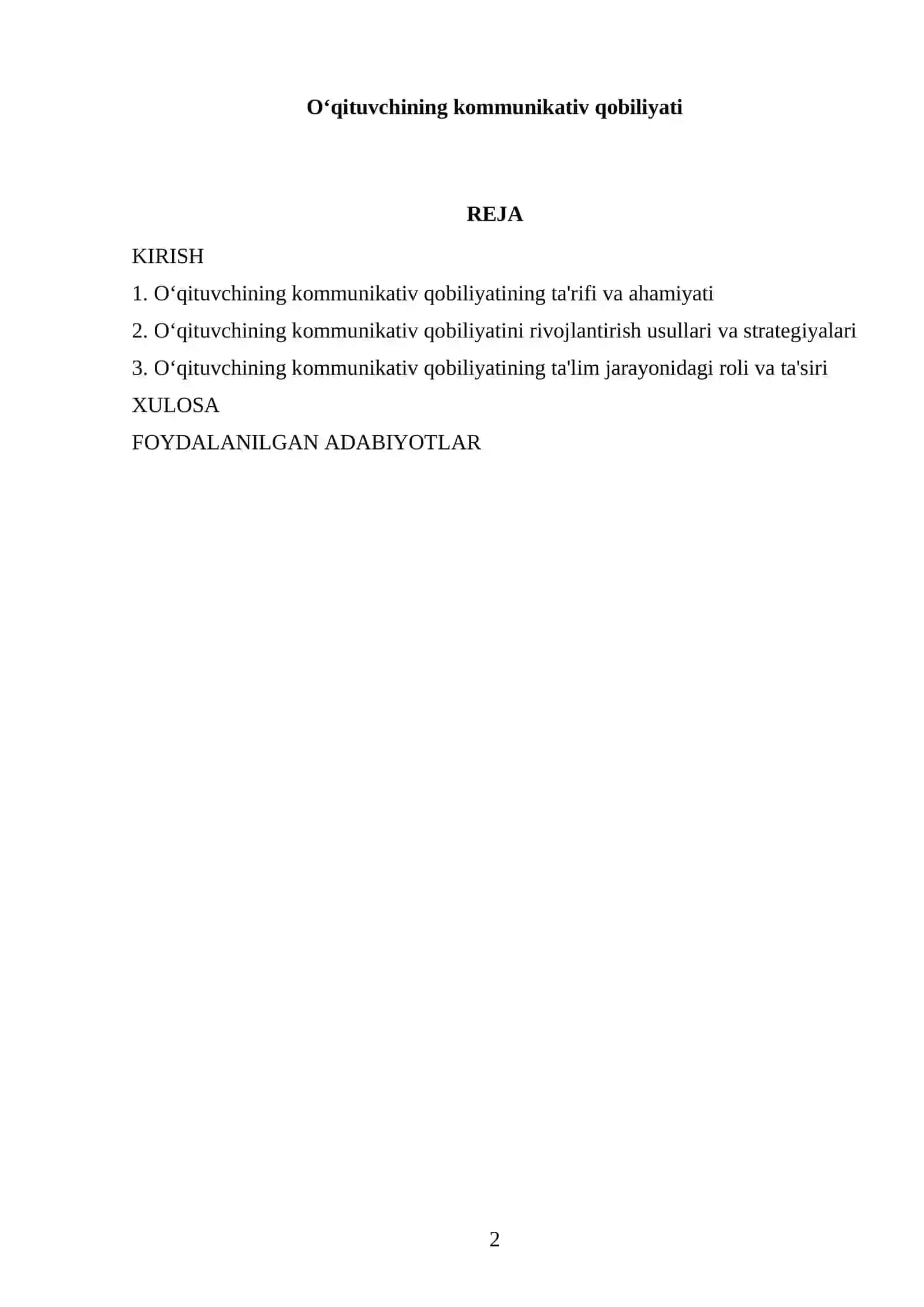 O‘qituvchining kommunikativ qobiliyati

REJA

KIRISH

1. O‘qituvchining kommunikativ qobiliyatining ta'rifi va ahamiyati

2. O‘qituvchining kommunikativ qobiliyatini rivojlantirish usullari va strategiyalari

3. O‘qituvchining kommunikativ qobiliyatining ta'lim jarayonidagi roli va ta'siri

XULOSA

FOYDALANILGAN ADABIYOTLAR

2